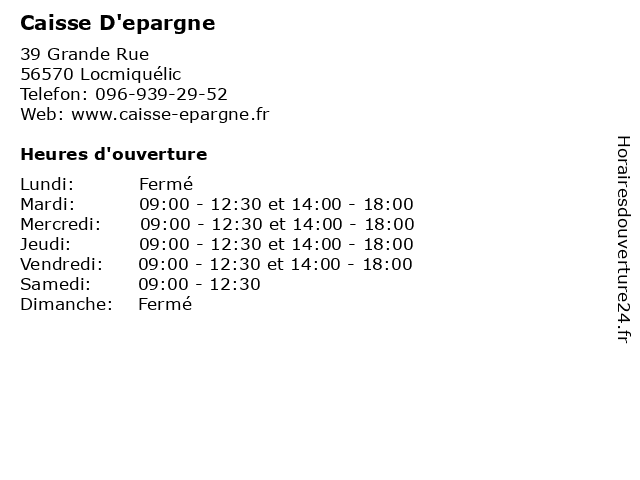 Caisse D'epargne

39 Grande Rue
56570 Locmiquélic
Telefon: 096-939-29-52
Web: www.caisse-epargne.fr

Heures d'ouverture

| | |
|---|---|
| Lundi: | Fermé |
| Mardi: | 09:00 - 12:30 et 14:00 - 18:00 |
| Mercredi: | 09:00 - 12:30 et 14:00 - 18:00 |
| Jeudi: | 09:00 - 12:30 et 14:00 - 18:00 |
| Vendredi: | 09:00 - 12:30 et 14:00 - 18:00 |
| Samedi: | 09:00 - 12:30 |
| Dimanche: | Fermé |

Horairesdouverture24.fr